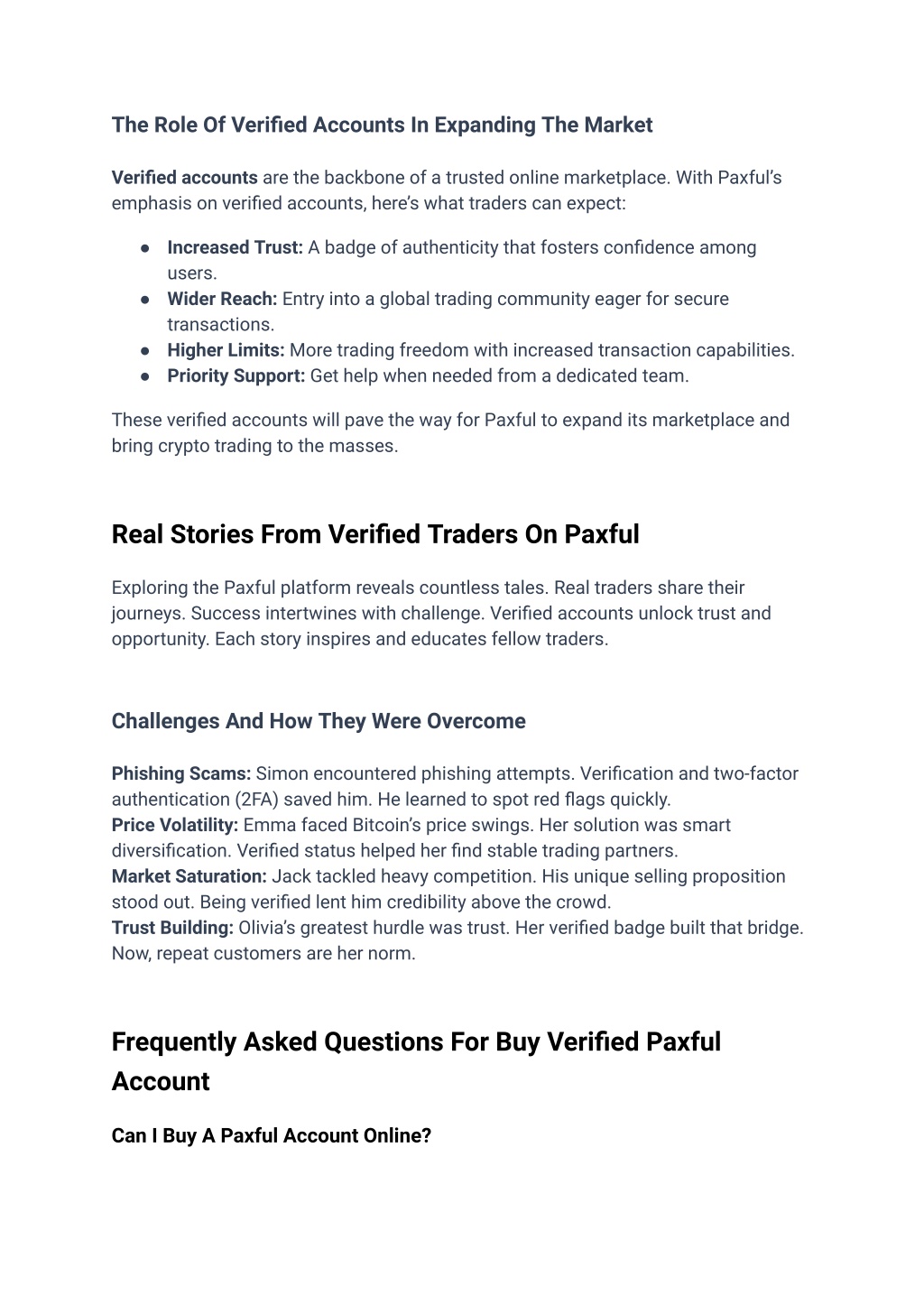 The Role Of Verified Accounts In Expanding The Market

Verified accounts are the backbone of a trusted online marketplace. With Paxful's emphasis on verified accounts, here's what traders can expect:

● Increased Trust: A badge of authenticity that fosters confidence among users.
● Wider Reach: Entry into a global trading community eager for secure transactions.
● Higher Limits: More trading freedom with increased transaction capabilities.
● Priority Support: Get help when needed from a dedicated team.

These verified accounts will pave the way for Paxful to expand its marketplace and bring crypto trading to the masses.

Real Stories From Verified Traders On Paxful

Exploring the Paxful platform reveals countless tales. Real traders share their journeys. Success intertwines with challenge. Verified accounts unlock trust and opportunity. Each story inspires and educates fellow traders.

Challenges And How They Were Overcome

Phishing Scams: Simon encountered phishing attempts. Verification and two-factor authentication (2FA) saved him. He learned to spot red flags quickly.
Price Volatility: Emma faced Bitcoin's price swings. Her solution was smart diversification. Verified status helped her find stable trading partners.
Market Saturation: Jack tackled heavy competition. His unique selling proposition stood out. Being verified lent him credibility above the crowd.
Trust Building: Olivia's greatest hurdle was trust. Her verified badge built that bridge. Now, repeat customers are her norm.

Frequently Asked Questions For Buy Verified Paxful Account

Can I Buy A Paxful Account Online?